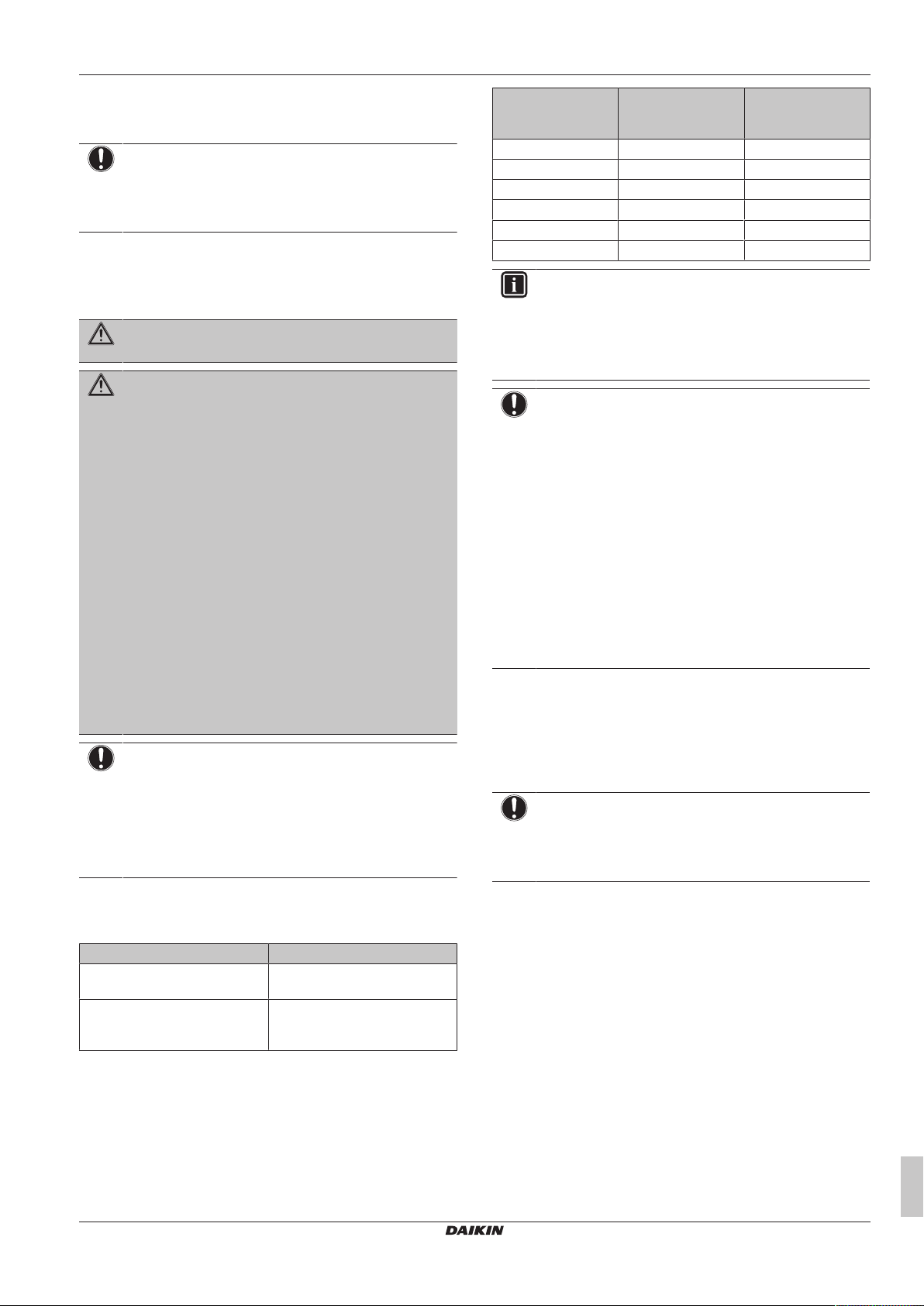 DAIKIN